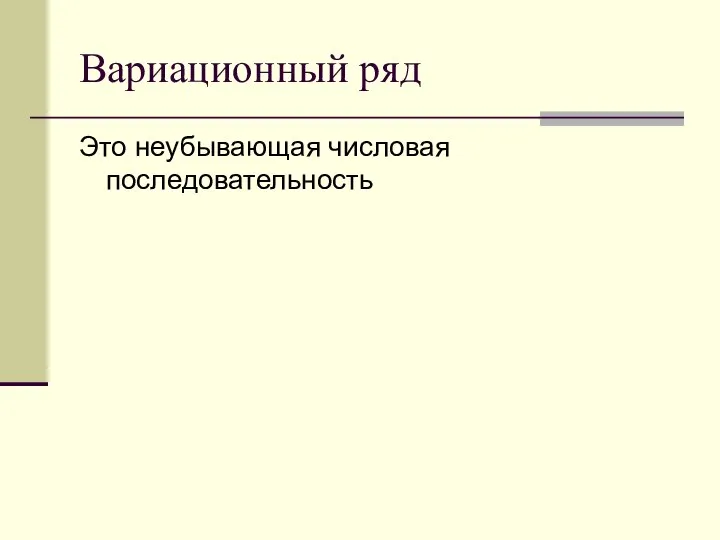 Вариационный ряд

Это неубывающая числовая последовательность